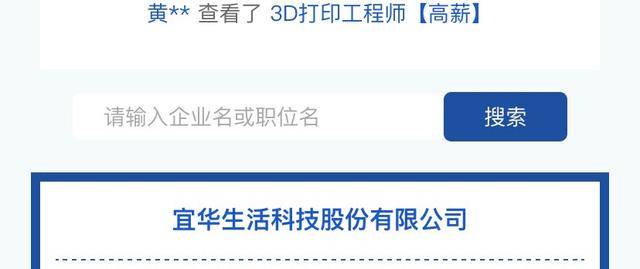 黄** 查看了 3D打印工程师【高薪】

请输入企业名或职位名

搜索

宜华生活科技股份有限公司